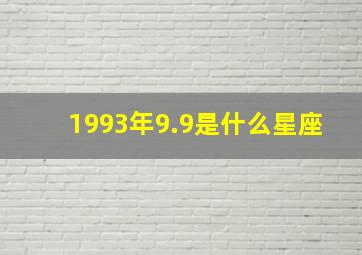 1993年9.9是什么星座